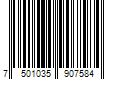 7 501035 907584